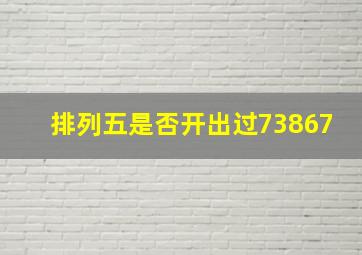 排列五是否开出过73867